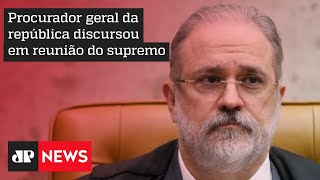 Procurador geral da república discursou em reunião do supremo

JP NEWS